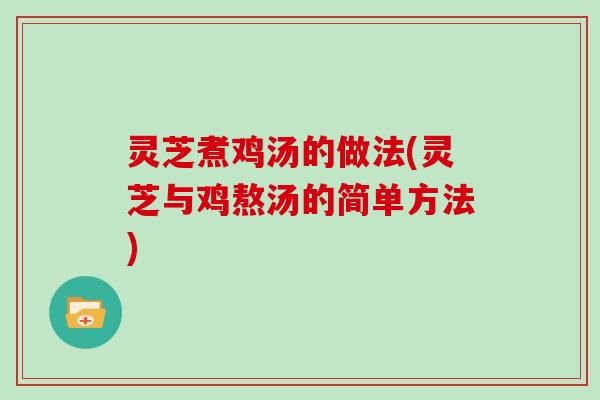 灵芝煮鸡汤的做法(灵芝与鸡熬汤的简单方法)